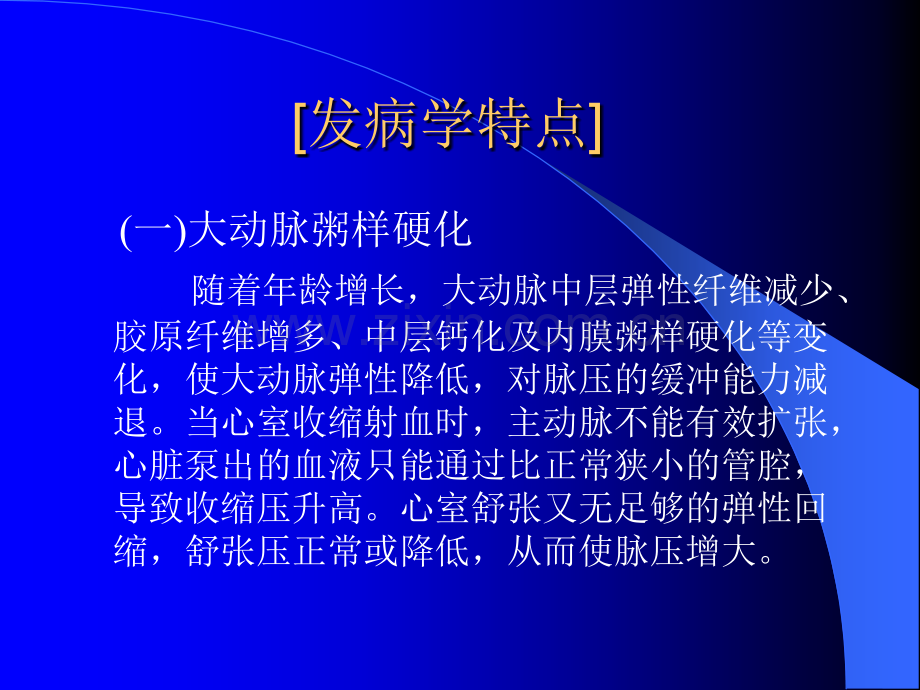 [发病学特点]

(一)大动脉粥样硬化

随着年龄增长，大动脉中层弹性纤维减少、胶原纤维增多、中层钙化及内膜粥样硬化等变化，使大动脉弹性降低，对脉压的缓冲能力减退。当心室收缩射血时，主动脉不能有效扩张，心脏泵出的血液只能通过比正常狭小的管腔，导致收缩压升高。心室舒张又无足够的弹性回缩，舒张压正常或降低，从而使脉压增大。